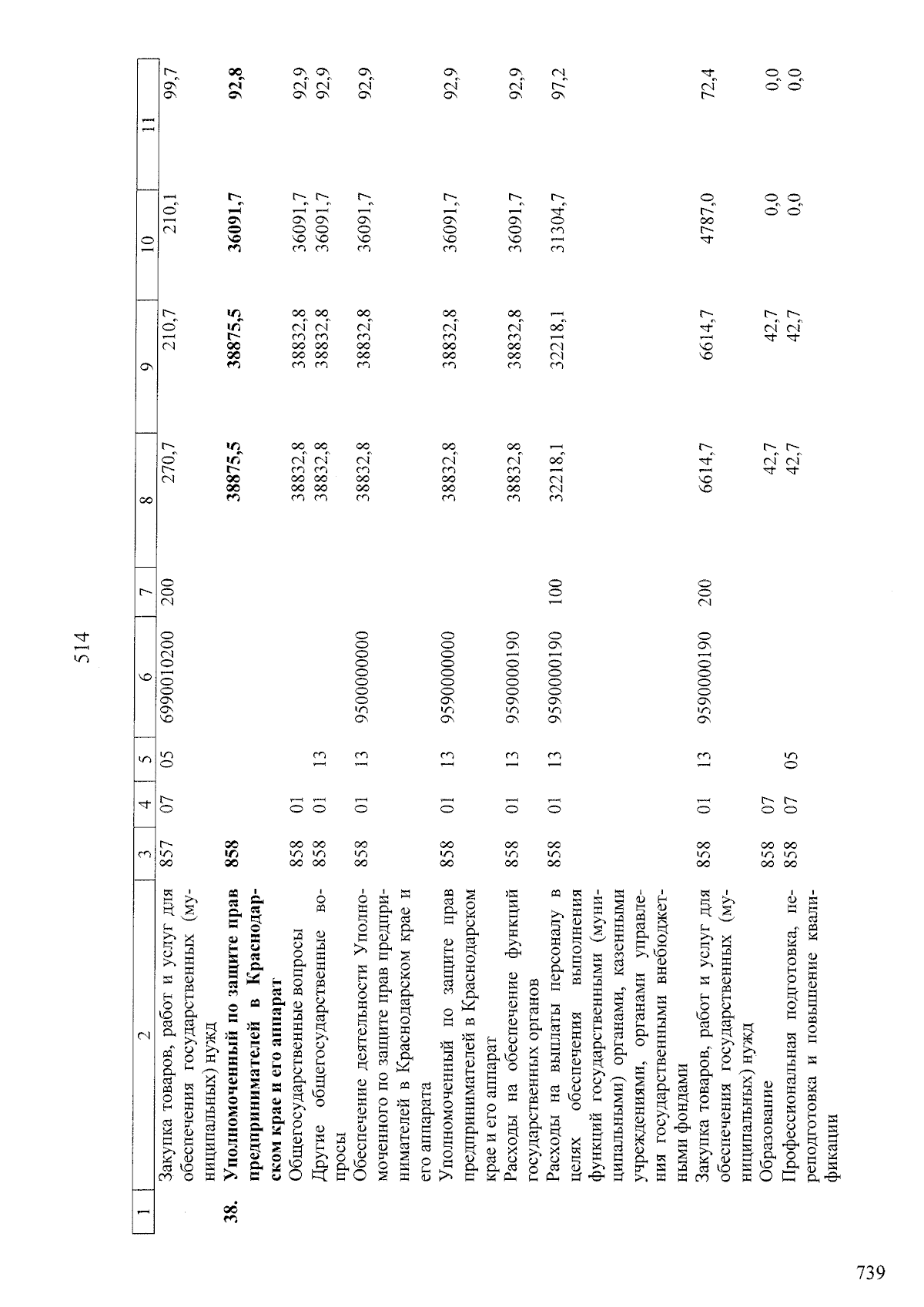 514

| 1 | 2 | 3 | 4 | 5 | 6 | 7 | 8 | 9 | 10 | 11 |
|---|---|---|---|---|---|---|---|---|---|---|
|  | Закупка товаров, работ и услуг для обеспечения государственных (муниципальных) нужд | 857 | 07 | 05 | 6990010200 | 200 | 270,7 | 210,7 | 210,1 | 99,7 |
| 38. | Уполномоченный по защите прав предпринимателей в Краснодарском крае и его аппарат | 858 |  |  |  |  | 38875,5 | 38875,5 | 36091,7 | 92,8 |
|  | Общегосударственные вопросы | 858 | 01 |  |  |  | 38832,8 | 38832,8 | 36091,7 | 92,9 |
|  | Другие общегосударственные вопросы | 858 | 01 | 13 |  |  | 38832,8 | 38832,8 | 36091,7 | 92,9 |
|  | Обеспечение деятельности Уполномоченного по защите прав предпринимателей в Краснодарском крае и его аппарата | 858 | 01 | 13 | 9500000000 |  | 38832,8 | 38832,8 | 36091,7 | 92,9 |
|  | Уполномоченный по защите прав предпринимателей в Краснодарском крае и его аппарат | 858 | 01 | 13 | 9590000000 |  | 38832,8 | 38832,8 | 36091,7 | 92,9 |
|  | Расходы на обеспечение функций государственных органов | 858 | 01 | 13 | 9590000190 |  | 38832,8 | 38832,8 | 36091,7 | 92,9 |
|  | Расходы на выплаты персоналу в целях обеспечения выполнения функций государственными (муниципальными) органами, казенными учреждениями, органами управления государственными внебюджетными фондами | 858 | 01 | 13 | 9590000190 | 100 | 32218,1 | 32218,1 | 31304,7 | 97,2 |
|  | Закупка товаров, работ и услуг для обеспечения государственных (муниципальных) нужд | 858 | 01 | 13 | 9590000190 | 200 | 6614,7 | 6614,7 | 4787,0 | 72,4 |
|  | Образование | 858 | 07 |  |  |  | 42,7 | 42,7 | 0,0 | 0,0 |
|  | Профессиональная подготовка, переподготовка и повышение квалификации | 858 | 07 | 05 |  |  | 42,7 | 42,7 | 0,0 | 0,0 |

739